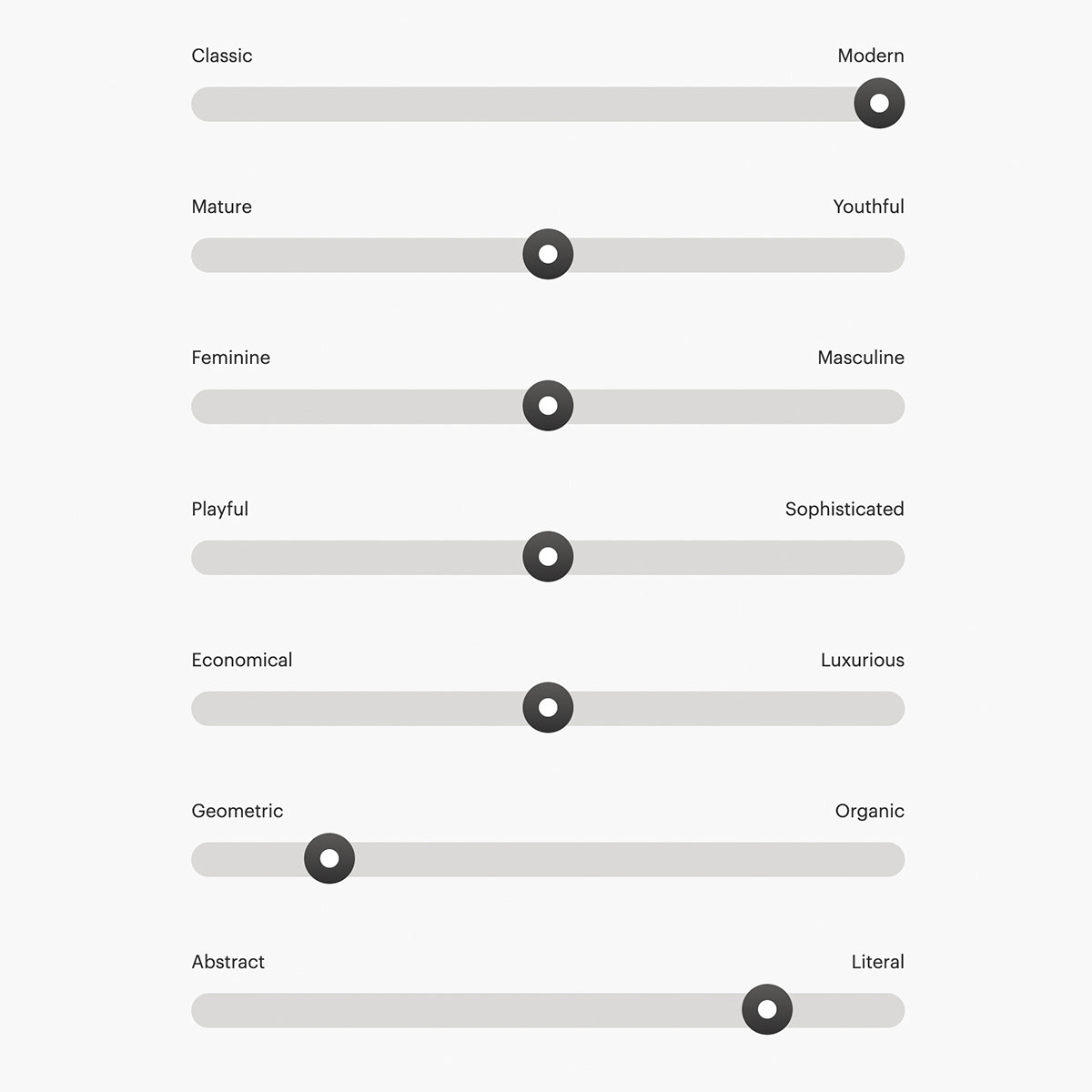 Classic Modern

Mature Youthful

Feminine Masculine

Playful Sophisticated

Economical Luxurious

Geometric Organic

Abstract Literal